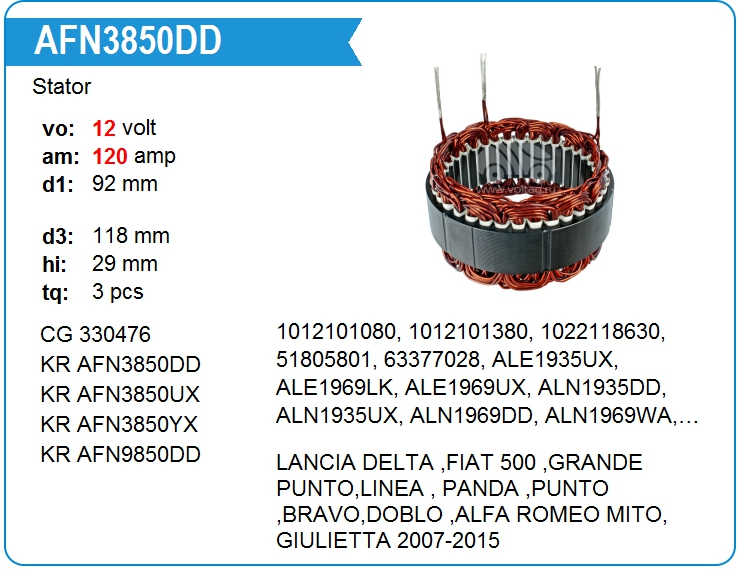 AFN3850DD

Stator

vo: 12 volt
am: 120 amp
d1: 92 mm

d3: 118 mm
hi: 29 mm
tq: 3 pcs

CG 330476
KR AFN3850DD
KR AFN3850UX
KR AFN3850YX
KR AFN9850DD

1012101080, 1012101380, 1022118630, 51805801, 63377028, ALE1935UX, ALE1969LK, ALE1969UX, ALN1935DD, ALN1935UX, ALN1969DD, ALN1969WA,…

LANCIA DELTA ,FIAT 500 ,GRANDE PUNTO,LINEA , PANDA ,PUNTO ,BRAVO,DOBLO ,ALFA ROMEO MITO, GIULIETTA 2007-2015

www.voltag.ru